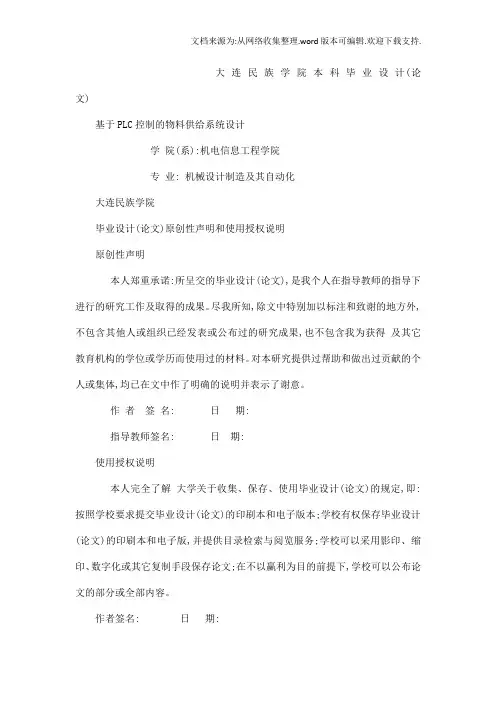 文档来源为:从网络收集整理.word版本可编辑.欢迎下载支持.

大连民族学院本科毕业设计(论文)

基于PLC控制的物料供给系统设计

学 院(系):机电信息工程学院

专 业: 机械设计制造及其自动化

大连民族学院

毕业设计(论文)原创性声明和使用授权说明

原创性声明

本人郑重承诺:所呈交的毕业设计(论文),是我个人在指导教师的指导下进行的研究工作及取得的成果。尽我所知,除文中特别加以标注和致谢的地方外,不包含其他人或组织已经发表或公布过的研究成果,也不包含我为获得 及其它教育机构的学位或学历而使用过的材料。对本研究提供过帮助和做出过贡献的个人或集体,均已在文中作了明确的说明并表示了谢意。

作 者 签 名: 日 期:

指导教师签名: 日 期:

使用授权说明

本人完全了解 大学关于收集、保存、使用毕业设计(论文)的规定,即:按照学校要求提交毕业设计(论文)的印刷本和电子版本;学校有权保存毕业设计(论文)的印刷本和电子版,并提供目录检索与阅览服务;学校可以采用影印、缩印、数字化或其它复制手段保存论文;在不以赢利为目的前提下,学校可以公布论文的部分或全部内容。

作者签名: 日 期: